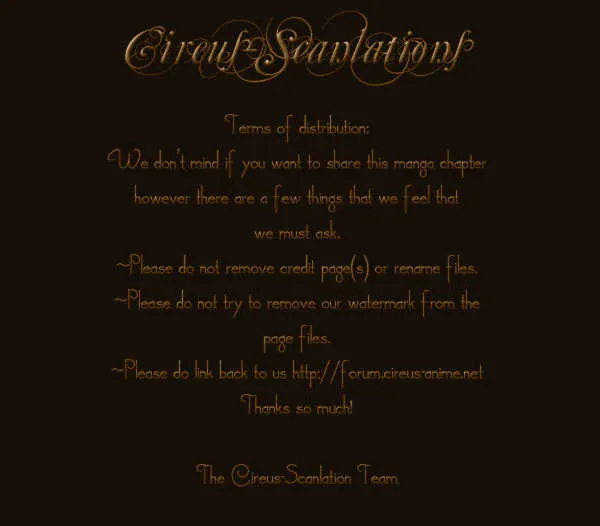 Cireus-Scanlations

Terms of distribution:

We don't mind if you want to share this manga chapter however there are a few things that we feel that we must ask.

~Please do not remove credit page(s) or rename files.

~Please do not try to remove our watermark from the page files.

~Please do link back to us http://forum.cireus-anime.net

Thanks so much!

The Cireus-Scanlation Team